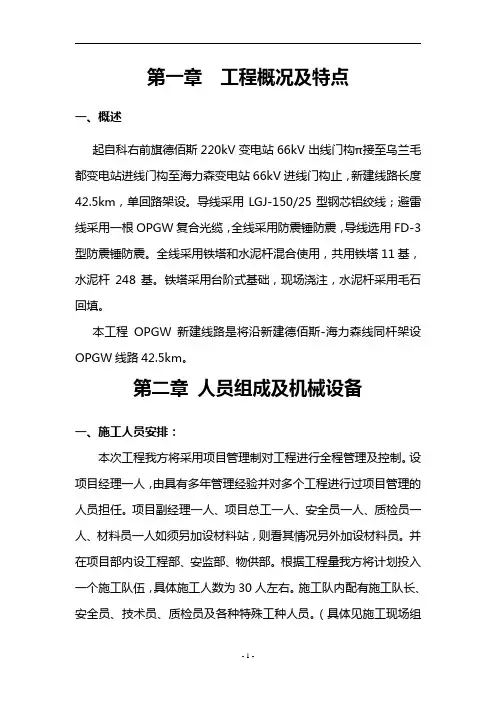 第一章　工程概况及特点

一、概述

起自科右前旗德佰斯 220kV 变电站 66kV 出线门构π接至乌兰毛都变电站进线门构至海力森变电站 66kV 进线门构止，新建线路长度 42.5km，单回路架设。导线采用 LGJ-150/25 型钢芯铝绞线；避雷线采用一根 OPGW 复合光缆，全线采用防震锤防震，导线选用 FD-3 型防震锤防震。全线采用铁塔和水泥杆混合使用，共用铁塔 11 基，水泥杆 248 基。铁塔采用台阶式基础，现场浇注，水泥杆采用毛石回填。

本工程 OPGW 新建线路是将沿新建德佰斯-海力森线同杆架设 OPGW 线路 42.5km。

第二章 人员组成及机械设备

一、施工人员安排：

本次工程我方将采用项目管理制对工程进行全程管理及控制。设项目经理一人，由具有多年管理经验并对多个工程进行过项目管理的人员担任。项目副经理一人、项目总工一人、安全员一人、质检员一人、材料员一人如须另加设材料站，则看其情况另外加设材料员。并在项目部内设工程部、安监部、物供部。根据工程量我方将计划投入一个施工队伍，具体施工人数为 30 人左右。施工队内配有施工队长、安全员、技术员、质检员及各种特殊工种人员。（具体见施工现场组

- 1 -